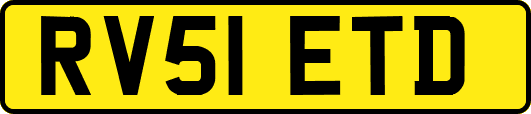 RV51 ETD